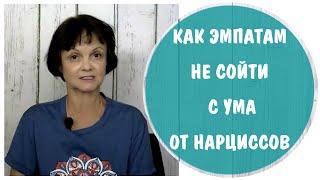 КАК ЭМПАТАМ
НЕ СОЙТИ
С УМА
ОТ НАРЦИССОВ